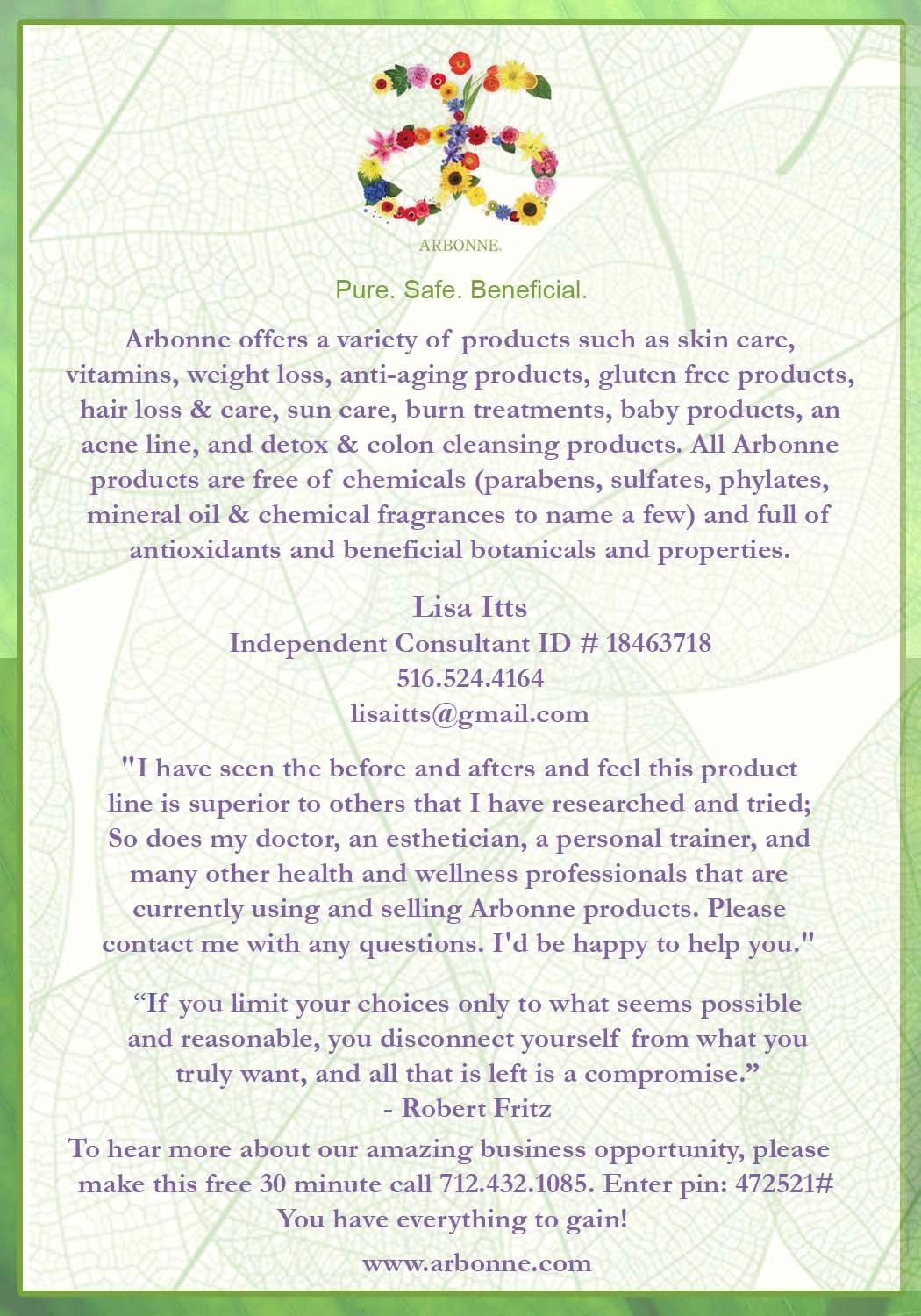 ARBONNE.

Pure. Safe. Beneficial.

Arbonne offers a variety of products such as skin care, vitamins, weight loss, anti-aging products, gluten free products, hair loss & care, sun care, burn treatments, baby products, an acne line, and detox & colon cleansing products. All Arbonne products are free of chemicals (parabens, sulfates, phylates, mineral oil & chemical fragrances to name a few) and full of antioxidants and beneficial botanicals and properties.

Lisa Itts
Independent Consultant ID # 18463718
516.524.4164
lisaitts@gmail.com

"I have seen the before and afters and feel this product line is superior to others that I have researched and tried; So does my doctor, an esthetician, a personal trainer, and many other health and wellness professionals that are currently using and selling Arbonne products. Please contact me with any questions. I'd be happy to help you."

“If you limit your choices only to what seems possible and reasonable, you disconnect yourself from what you truly want, and all that is left is a compromise.”
- Robert Fritz

To hear more about our amazing business opportunity, please make this free 30 minute call 712.432.1085. Enter pin: 472521#
You have everything to gain!

www.arbonne.com